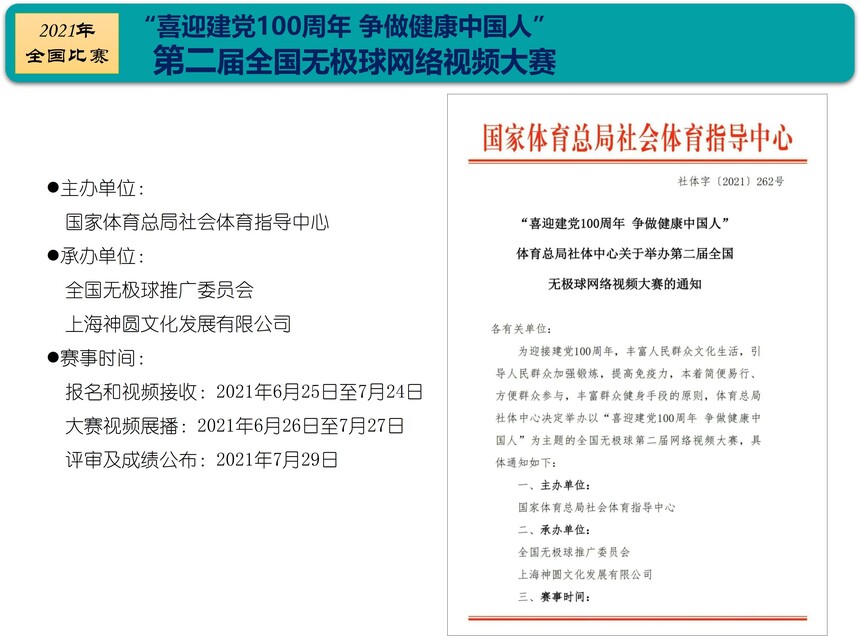 2021年
全国比赛

“喜迎建党100周年 争做健康中国人”
第二届全国无极球网络视频大赛

●主办单位：
国家体育总局社会体育指导中心
●承办单位：
全国无极球推广委员会
上海神圆文化发展有限公司
●赛事时间：
报名和视频接收：2021年6月25日至7月24日
大赛视频展播：2021年6月26日至7月27日
评审及成绩公布：2021年7月29日

国家体育总局社会体育指导中心

社体字〔2021〕262号

“喜迎建党100周年 争做健康中国人”
体育总局社体中心关于举办第二届全国
无极球网络视频大赛的通知

各有关单位：

为迎接建党100周年，丰富人民群众文化生活，引导人民群众加强锻炼，提高免疫力，本着简便易行、方便群众参与，丰富群众健身手段的原则，体育总局社体中心决定举办以“喜迎建党100周年 争做健康中国人”为主题的全国无极球第二届网络视频大赛，具体通知如下：

一、主办单位：
国家体育总局社会体育指导中心
二、承办单位：
全国无极球推广委员会
上海神圆文化发展有限公司
三、赛事时间：